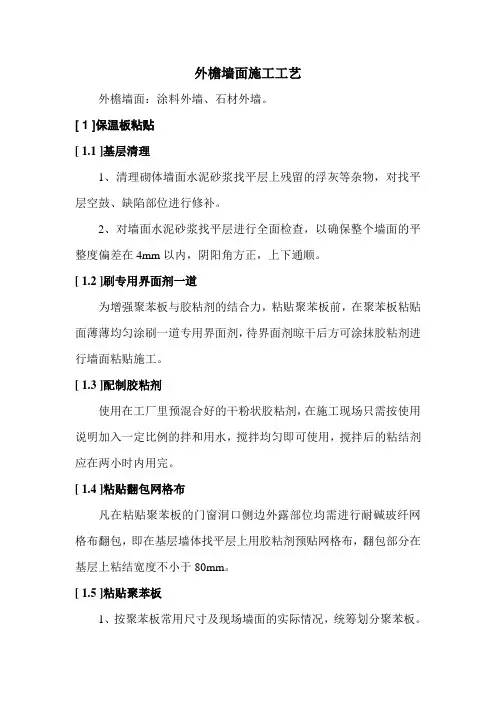 外檐墙面施工工艺

外檐墙面：涂料外墙、石材外墙。

[ 1 ]保温板粘贴

[ 1.1 ]基层清理

1、清理砌体墙面水泥砂浆找平层上残留的浮灰等杂物，对找平层空鼓、缺陷部位进行修补。

2、对墙面水泥砂浆找平层进行全面检查，以确保整个墙面的平整度偏差在 4mm 以内，阴阳角方正，上下通顺。

[ 1.2 ]刷专用界面剂一道

为增强聚苯板与胶粘剂的结合力，粘贴聚苯板前，在聚苯板粘贴面薄薄均匀涂刷一道专用界面剂，待界面剂晾干后方可涂抹胶粘剂进行墙面粘贴施工。

[ 1.3 ]配制胶粘剂

使用在工厂里预混合好的干粉状胶粘剂，在施工现场只需按使用说明加入一定比例的拌和用水，搅拌均匀即可使用，搅拌后的粘结剂应在两小时内用完。

[ 1.4 ]粘贴翻包网格布

凡在粘贴聚苯板的门窗洞口侧边外露部位均需进行耐碱玻纤网格布翻包，即在基层墙体找平层上用胶粘剂预贴网格布，翻包部分在基层上粘结宽度不小于 80mm。

[ 1.5 ]粘贴聚苯板

1、按聚苯板常用尺寸及现场墙面的实际情况，统筹划分聚苯板。